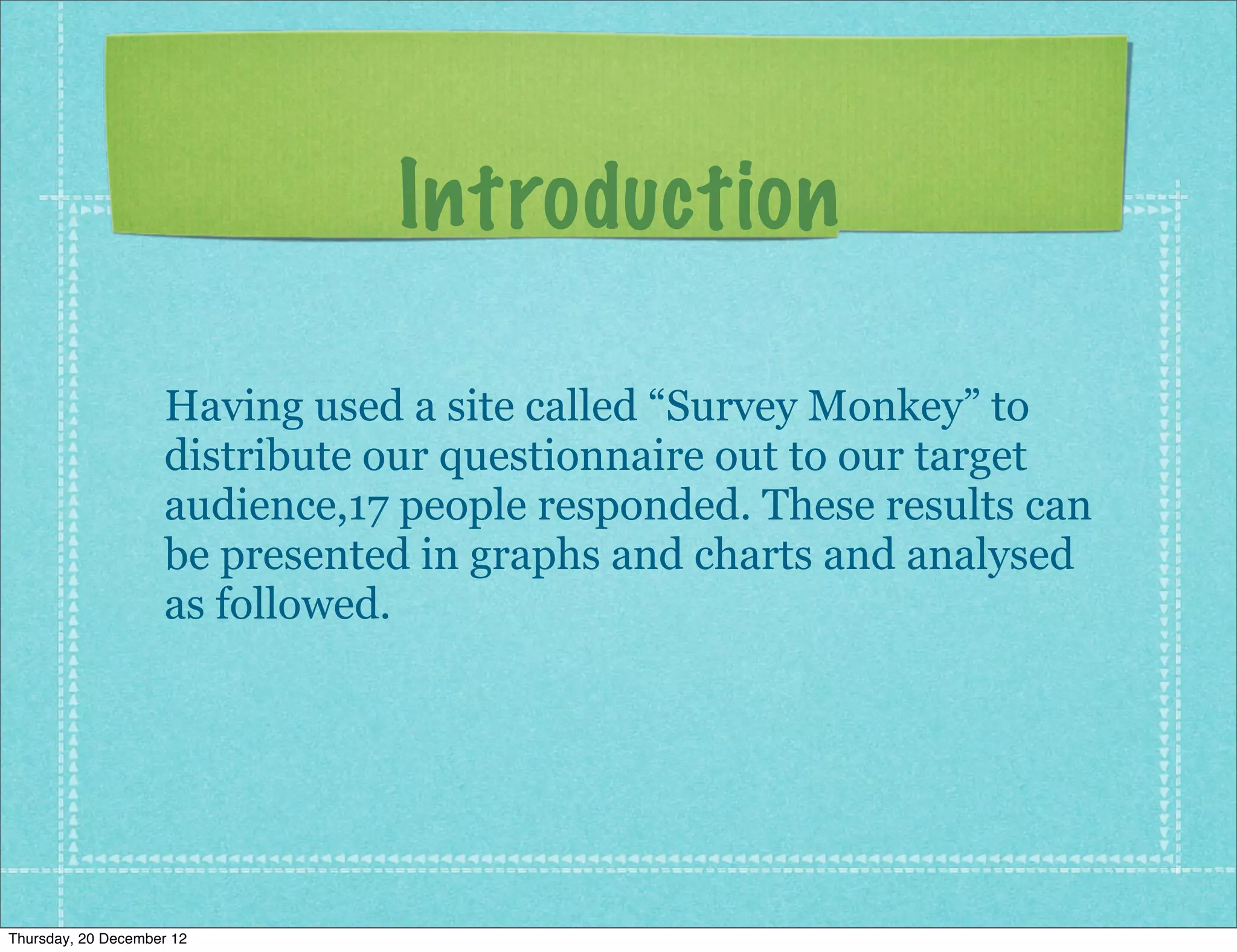 Introduction

Having used a site called "Survey Monkey" to distribute our questionnaire out to our target audience,17 people responded. These results can be presented in graphs and charts and analysed as followed.

Thursday, 20 December 12